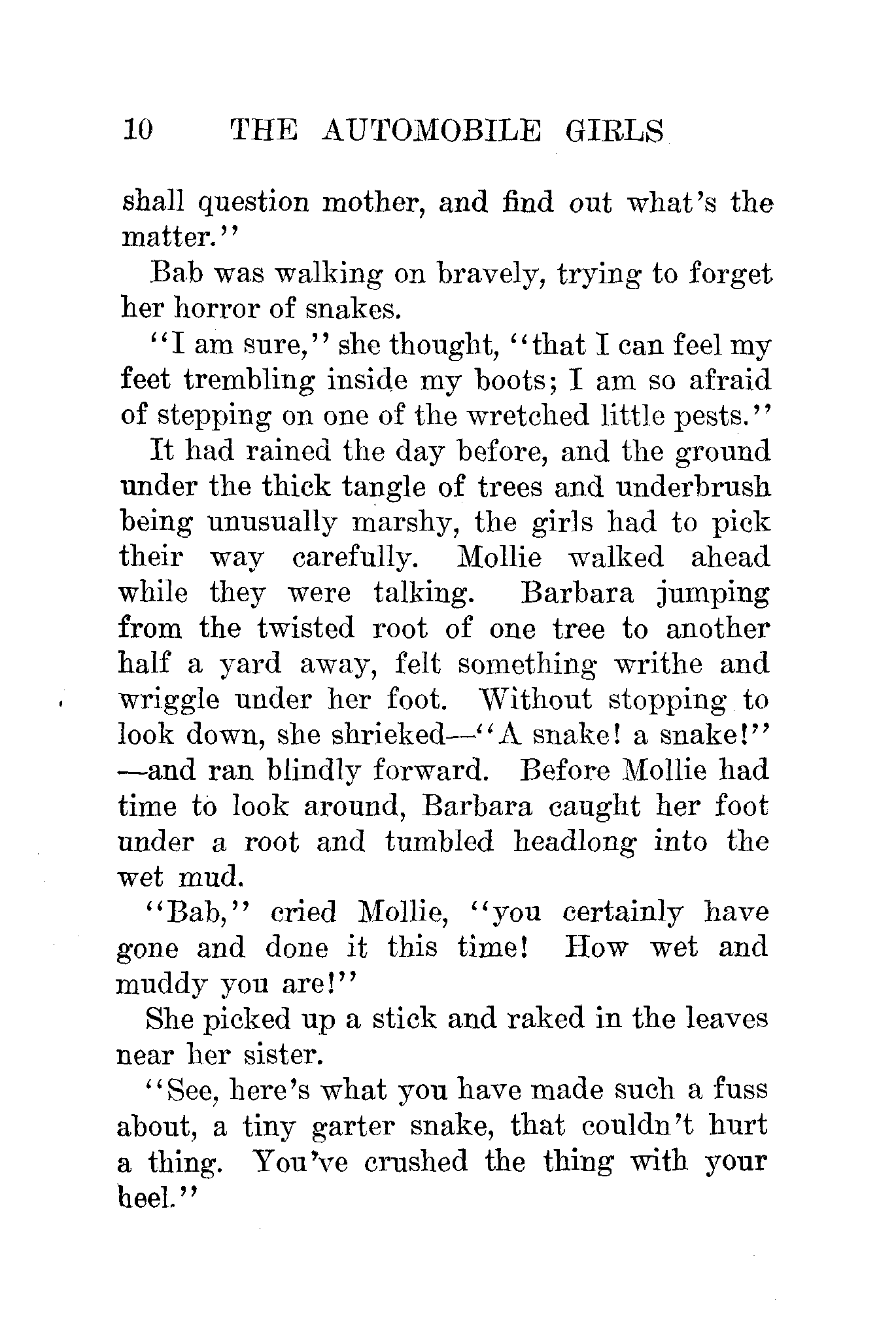 10 THE AUTOMOBILE GIRLS

shall question mother, and find out what's the matter."

Bab was walking on bravely, trying to forget her horror of snakes.

"I am sure," she thought, "that I can feel my feet trembling inside my boots; I am so afraid of stepping on one of the wretched little pests."

It had rained the day before, and the ground under the thick tangle of trees and underbrush being unusually marshy, the girls had to pick their way carefully. Mollie walked ahead while they were talking. Barbara jumping from the twisted root of one tree to another half a yard away, felt something writhe and wriggle under her foot. Without stopping to look down, she shrieked—"A snake! a snake!"—and ran blindly forward. Before Mollie had time to look around, Barbara caught her foot under a root and tumbled headlong into the wet mud.

"Bab," cried Mollie, "you certainly have gone and done it this time! How wet and muddy you are!"

She picked up a stick and raked in the leaves near her sister.

"See, here's what you have made such a fuss about, a tiny garter snake, that couldn't hurt a thing. You've crushed the thing with your heel."